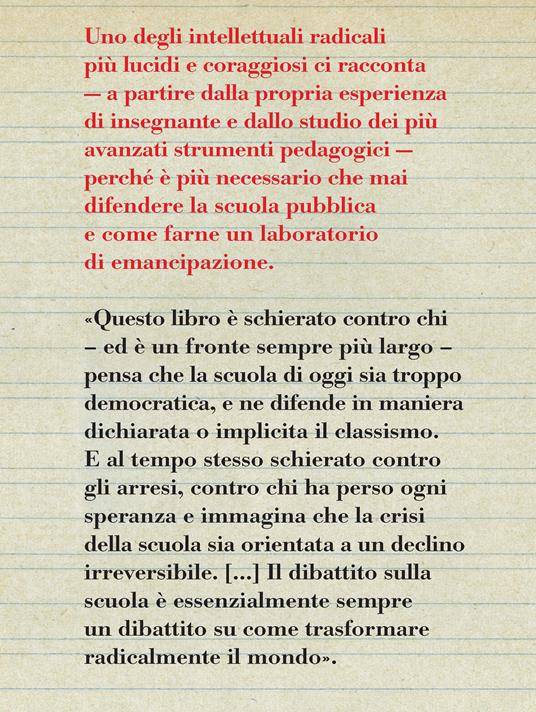 Uno degli intellettuali radicali più lucidi e coraggiosi ci racconta — a partire dalla propria esperienza di insegnante e dallo studio dei più avanzati strumenti pedagogici — perché è più necessario che mai difendere la scuola pubblica e come farne un laboratorio di emancipazione.

«Questo libro è schierato contro chi – ed è un fronte sempre più largo – pensa che la scuola di oggi sia troppo democratica, e ne difende in maniera dichiarata o implicita il classismo. E al tempo stesso schierato contro gli arresi, contro chi ha perso ogni speranza e immagina che la crisi della scuola sia orientata a un declino irreversibile. [...] Il dibattito sulla scuola è essenzialmente sempre un dibattito su come trasformare radicalmente il mondo».